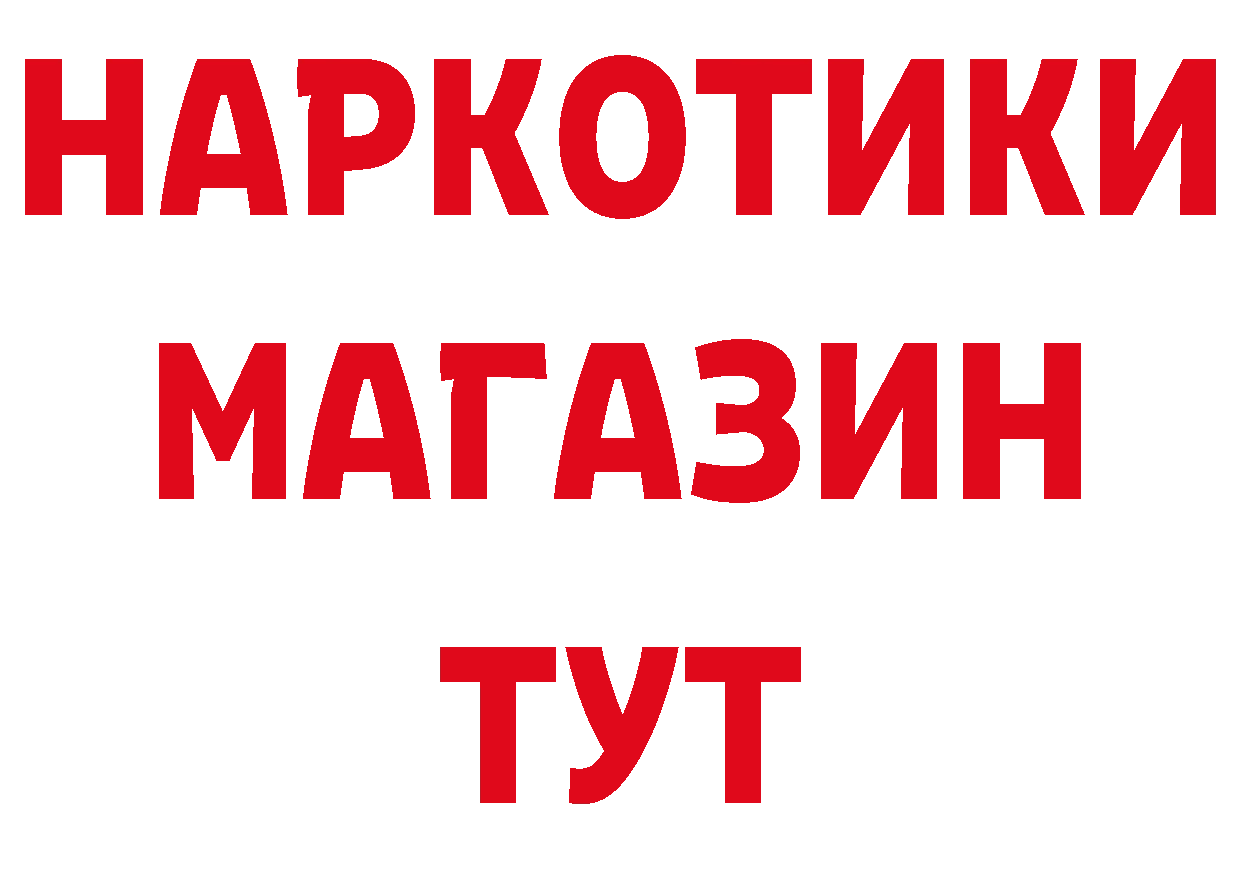 НАРКОТИКИ
МАГАЗИН
ТУТ